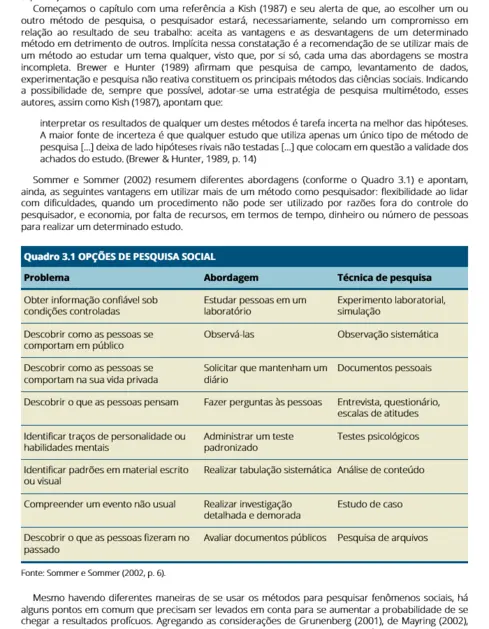 Começamos o capítulo com uma referência a Kish (1987) e seu alerta de que, ao escolher um ou outro método de pesquisa, o pesquisador estará, necessariamente, selando um compromisso em relação ao resultado de seu trabalho: aceita as vantagens e as desvantagens de um determinado método em detrimento de outros. Implícita nessa constatação é a recomendação de se utilizar mais de um método ao estudar um tema qualquer, visto que, por si só, cada uma das abordagens se mostra incompleta. Brewer e Hunter (1989) afirmam que pesquisa de campo, levantamento de dados, experimentação e pesquisa não reativa constituem os principais métodos das ciências sociais. Indicando a possibilidade de, sempre que possível, adotar-se uma estratégia de pesquisa multimétodo, esses autores, assim como Kish (1987), apontam que:

interpretar os resultados de qualquer um destes métodos é tarefa incerta na melhor das hipóteses. A maior fonte de incerteza é que qualquer estudo que utiliza apenas um único tipo de método de pesquisa [...] deixa de lado hipóteses rivais não testadas [...] que colocam em questão a validade dos achados do estudo. (Brewer & Hunter, 1989, p. 14)

Sommer e Sommer (2002) resumem diferentes abordagens (conforme o Quadro 3.1) e apontam, ainda, as seguintes vantagens em utilizar mais de um método como pesquisador: flexibilidade ao lidar com dificuldades, quando um procedimento não pode ser utilizado por razões fora do controle do pesquisador, e economia, por falta de recursos, em termos de tempo, dinheiro ou número de pessoas para realizar um determinado estudo.

Quadro 3.1 OPÇÕES DE PESQUISA SOCIAL

| Problema | Abordagem | Técnica de pesquisa |
|---|---|---|
| Obter informação confiável sob condições controladas | Estudar pessoas em um laboratório | Experimento laboratorial, simulação |
| Descobrir como as pessoas se comportam em público | Observá-las | Observação sistemática |
| Descobrir como as pessoas se comportam na sua vida privada | Solicitar que mantenham um diário | Documentos pessoais |
| Descobrir o que as pessoas pensam | Fazer perguntas às pessoas | Entrevista, questionário, escalas de atitudes |
| Identificar traços de personalidade ou habilidades mentais | Administrar um teste padronizado | Testes psicológicos |
| Identificar padrões em material escrito ou visual | Realizar tabulação sistemática | Análise de conteúdo |
| Compreender um evento não usual | Realizar investigação detalhada e demorada | Estudo de caso |
| Descobrir o que as pessoas fizeram no passado | Avaliar documentos públicos | Pesquisa de arquivos |

Fonte: Sommer e Sommer (2002, p. 6).

Mesmo havendo diferentes maneiras de se usar os métodos para pesquisar fenômenos sociais, há alguns pontos em comum que precisam ser levados em conta para se aumentar a probabilidade de se chegar a resultados profícuos. Agregando as considerações de Grunenberg (2001), de Mayring (2002),